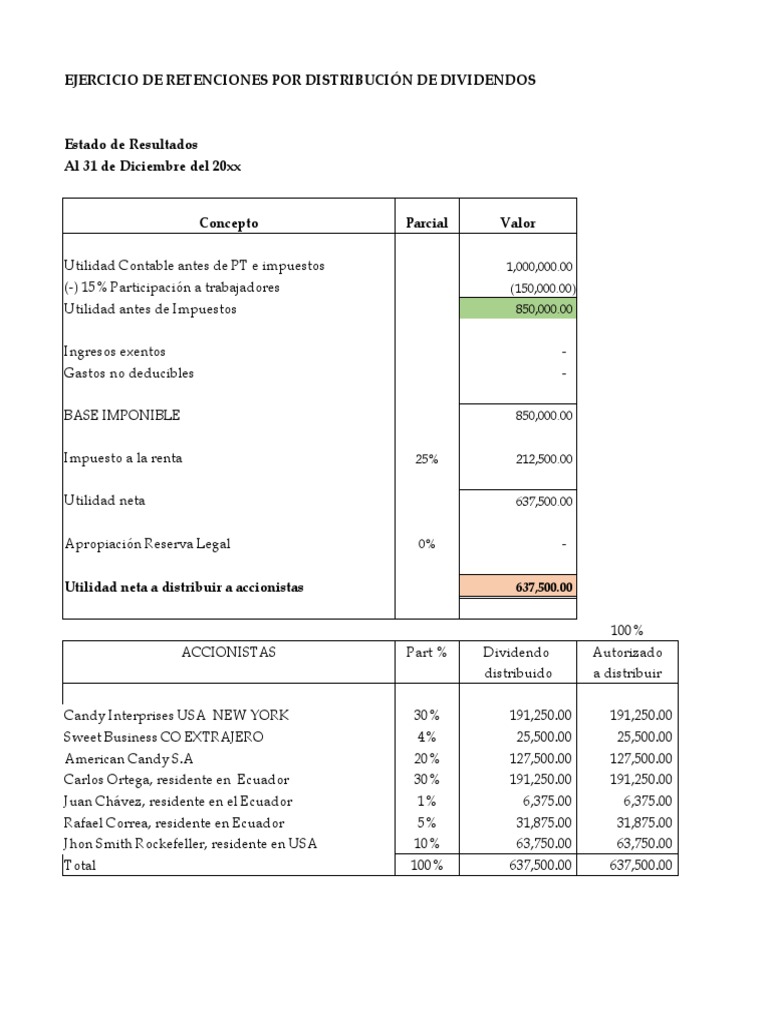 EJERCICIO DE RETENCIONES POR DISTRIBUCIÓN DE DIVIDENDOS

Estado de Resultados
Al 31 de Diciembre del 20xx

| Concepto | Parcial | Valor |
|---|---|---|
| Utilidad Contable antes de PT e impuestos | | 1,000,000.00 |
| (-) 15% Participación a trabajadores | | (150,000.00) |
| Utilidad antes de Impuestos | | 850,000.00 |
| Ingresos exentos | | - |
| Gastos no deducibles | | - |
| BASE IMPONIBLE | | 850,000.00 |
| Impuesto a la renta | 25% | 212,500.00 |
| Utilidad neta | | 637,500.00 |
| Apropiación Reserva Legal | 0% | - |
| Utilidad neta a distribuir a accionistas | | 637,500.00 |

100%

| ACCIONISTAS | Part % | Dividendo distribuido | Autorizado a distribuir |
|---|---|---|---|
| Candy Interprises USA NEW YORK | 30% | 191,250.00 | 191,250.00 |
| Sweet Business CO EXTRAJERO | 4% | 25,500.00 | 25,500.00 |
| American Candy S.A | 20% | 127,500.00 | 127,500.00 |
| Carlos Ortega, residente en Ecuador | 30% | 191,250.00 | 191,250.00 |
| Juan Chávez, residente en el Ecuador | 1% | 6,375.00 | 6,375.00 |
| Rafael Correa, residente en Ecuador | 5% | 31,875.00 | 31,875.00 |
| Jhon Smith Rockefeller, residente en USA | 10% | 63,750.00 | 63,750.00 |
| Total | 100% | 637,500.00 | 637,500.00 |